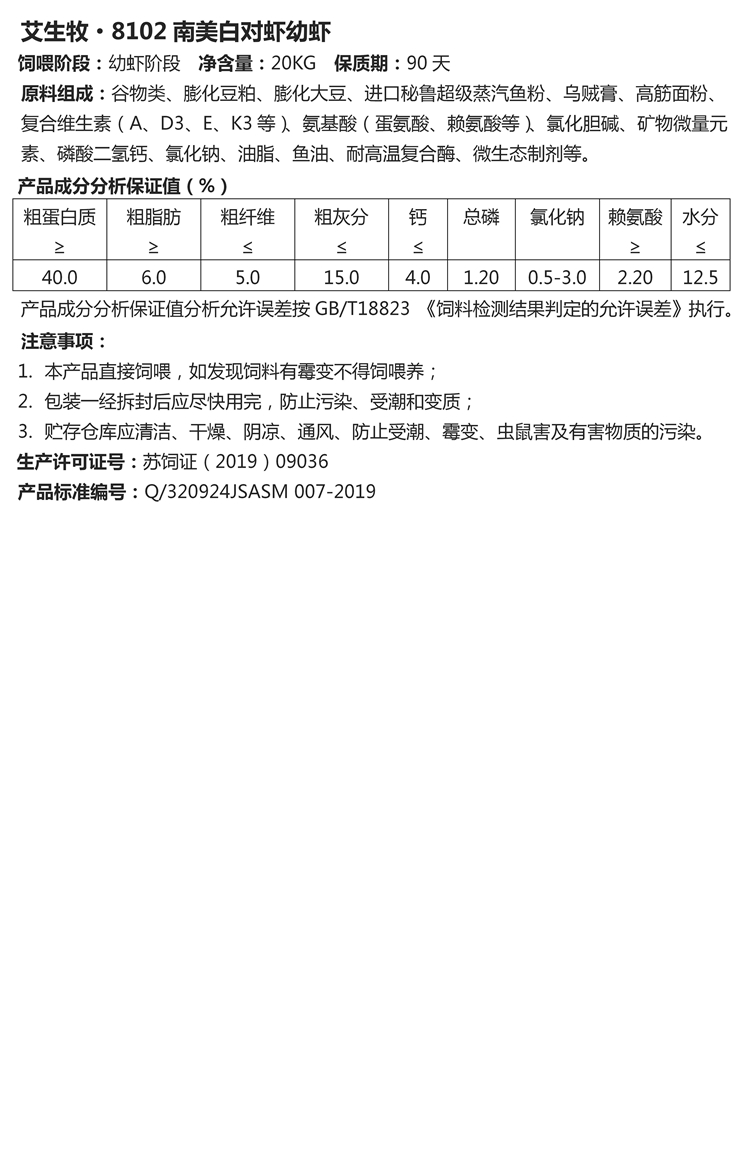 艾生牧・8102 南美白对虾幼虾

饲喂阶段：幼虾阶段　净含量：20KG　保质期：90 天

原料组成：谷物类、膨化豆粕、膨化大豆、进口秘鲁超级蒸汽鱼粉、乌贼膏、高筋面粉、复合维生素（A、D3、E、K3 等）、氨基酸（蛋氨酸、赖氨酸等）、氯化胆碱、矿物微量元素、磷酸二氢钙、氯化钠、油脂、鱼油、耐高温复合酶、微生态制剂等。

产品成分分析保证值（%）

| 粗蛋白质 ≥ | 粗脂肪 ≥ | 粗纤维 ≤ | 粗灰分 ≤ | 钙 ≤ | 总磷 | 氯化钠 | 赖氨酸 ≥ | 水分 ≤ |
|---|---|---|---|---|---|---|---|---|
| 40.0 | 6.0 | 5.0 | 15.0 | 4.0 | 1.20 | 0.5-3.0 | 2.20 | 12.5 |

产品成分分析保证值分析允许误差按 GB/T18823 《饲料检测结果判定的允许误差》执行。

注意事项：

1. 本产品直接饲喂，如发现饲料有霉变不得饲喂养；

2. 包装一经拆封后应尽快用完，防止污染、受潮和变质；

3. 贮存仓库应清洁、干燥、阴凉、通风、防止受潮、霉变、虫鼠害及有害物质的污染。

生产许可证号：苏饲证（2019）09036

产品标准编号：Q/320924JSASM 007-2019